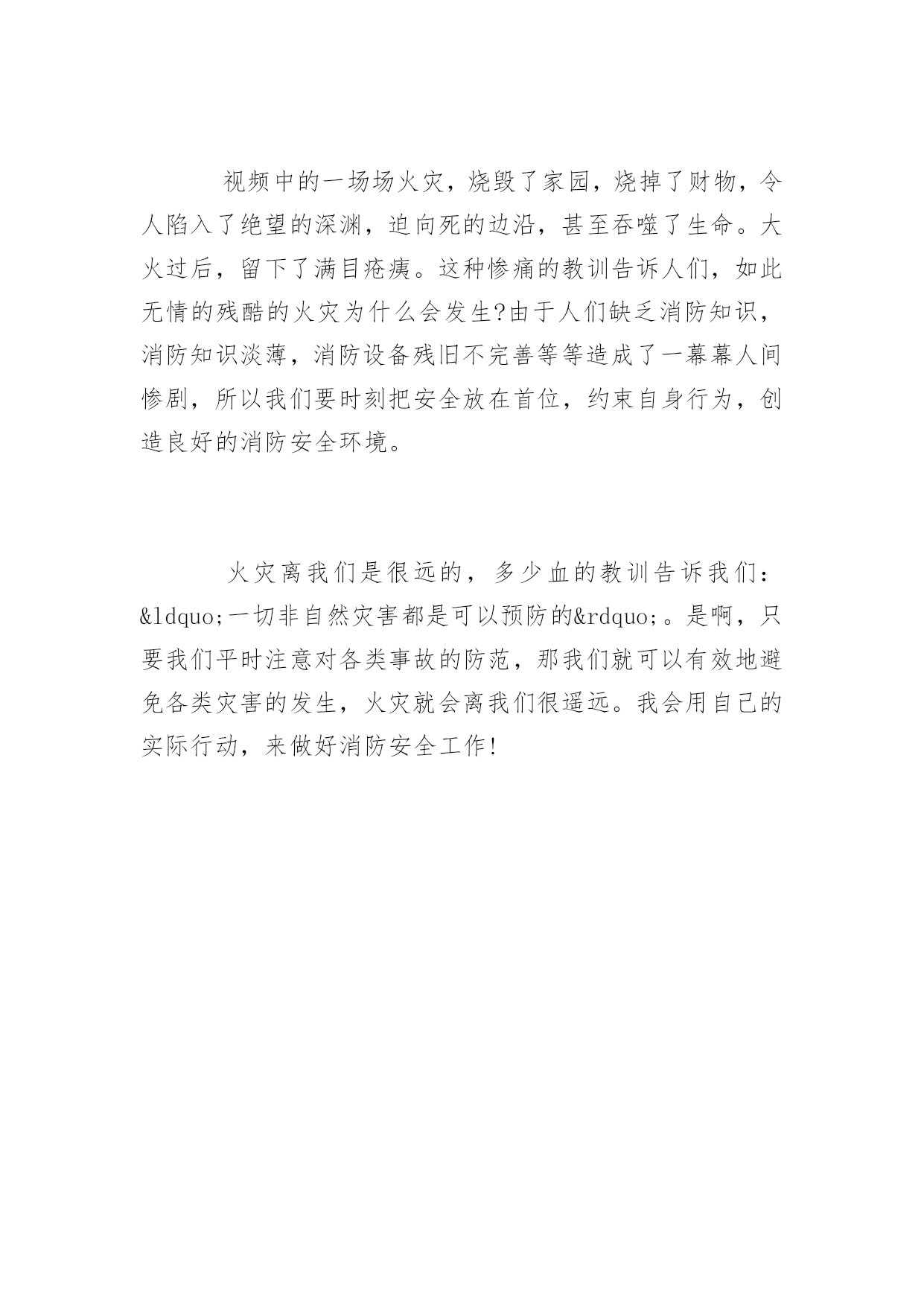 视频中的一场场火灾，烧毁了家园，烧掉了财物，令人陷入了绝望的深渊，迫向死的边沿，甚至吞噬了生命。大火过后，留下了满目疮痍。这种惨痛的教训告诉人们，如此无情的残酷的火灾为什么会发生?由于人们缺乏消防知识，消防知识淡薄，消防设备残旧不完善等等造成了一幕幕人间惨剧，所以我们要时刻把安全放在首位，约束自身行为，创造良好的消防安全环境。

火灾离我们是很远的，多少血的教训告诉我们：&ldquo;一切非自然灾害都是可以预防的&rdquo;。是啊，只要我们平时注意对各类事故的防范，那我们就可以有效地避免各类灾害的发生，火灾就会离我们很遥远。我会用自己的实际行动，来做好消防安全工作!